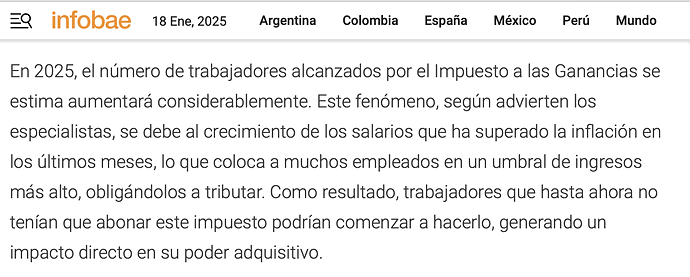 infobae 18 Ene, 2025 Argentina Colombia España México Perú Mundo

En 2025, el número de trabajadores alcanzados por el Impuesto a las Ganancias se estima aumentará considerablemente. Este fenómeno, según advierten los especialistas, se debe al crecimiento de los salarios que ha superado la inflación en los últimos meses, lo que coloca a muchos empleados en un umbral de ingresos más alto, obligándolos a tributar. Como resultado, trabajadores que hasta ahora no tenían que abonar este impuesto podrían comenzar a hacerlo, generando un impacto directo en su poder adquisitivo.